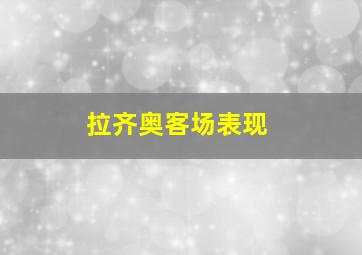 拉齐奥客场表现